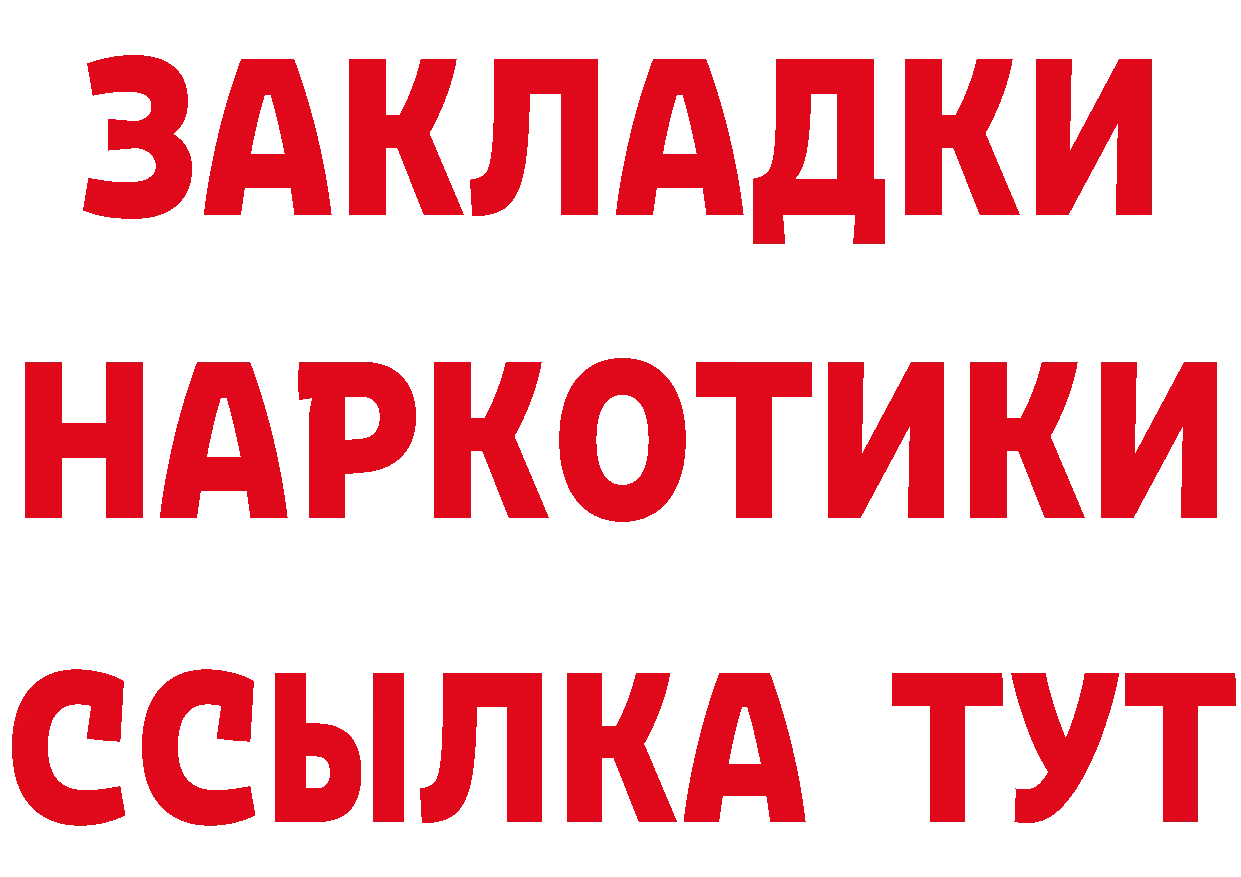 ЗАКЛАДКИ НАРКОТИКИ ССЫЛКА ТУТ